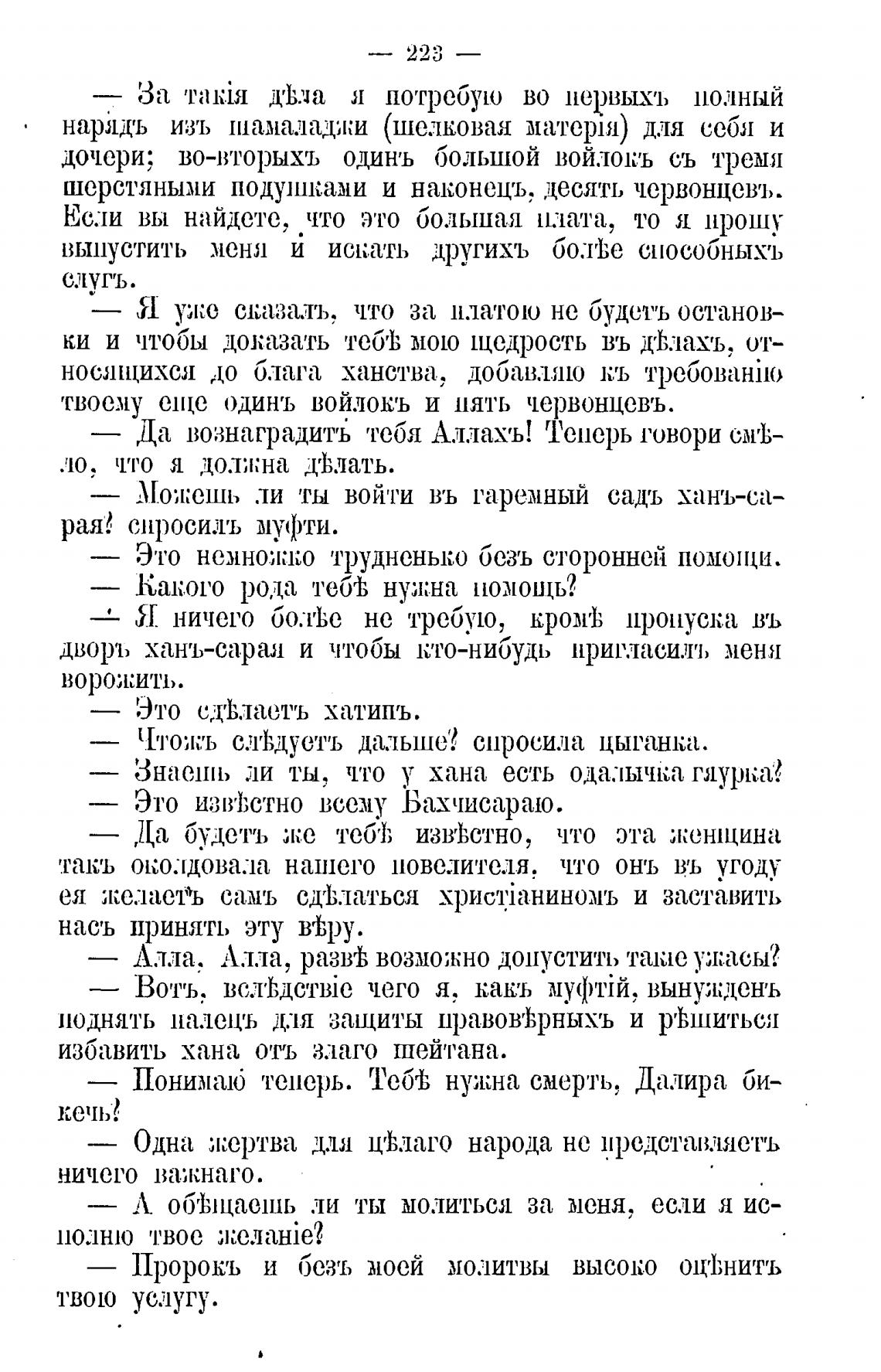 — 223 —

— За такія дѣла я потребую во первыхъ полный нарядъ изъ шамаладжи (шелковая матерія) для себя и дочери; во-вторыхъ одинъ большой войлокъ съ тремя шерстяными подушками и наконецъ, десять червонцевъ. Если вы найдете, что это большая плата, то я прошу выпустить меня и искать другихъ болѣе способныхъ слугъ.

— Я уже сказалъ, что за платою не будетъ остановки и чтобы доказать тебѣ мою щедрость въ дѣлахъ, относящихся до блага ханства, добавляю къ требованію твоему еще одинъ войлокъ и пять червонцевъ.

— Да вознаградитъ тебя Аллахъ! Теперь говори смѣло, что я должна дѣлать.

— Можешь ли ты войти въ гаремный садъ ханъ-сарая? спросилъ муфти.

— Это немножко трудненько безъ сторонней помощи.

— Какого рода тебѣ нужна помощь?

— Я ничего болѣе не требую, кромѣ пропуска въ дворъ ханъ-сарая и чтобы кто-нибудь пригласилъ меня ворожить.

— Это сдѣлаетъ хатипъ.

— Чтожъ слѣдуетъ дальше? спросила цыганка.

— Знаешь ли ты, что у хана есть одалычка гяурка?

— Это извѣстно всему Бахчисараю.

— Да будетъ же тебѣ извѣстно, что эта женщина такъ околдовала нашего повелителя, что онъ въ угоду ея желаетъ самъ сдѣлаться христіаниномъ и заставить насъ принять эту вѣру.

— Алла, Алла, развѣ возможно допустить такіе ужасы?

— Вотъ, вслѣдствіе чего я, какъ муфтій, вынужденъ поднять палецъ для защиты правовѣрныхъ и рѣшиться избавить хана отъ злаго шейтана.

— Понимаю теперь. Тебѣ нужна смерть, Далира бикечь?

— Одна жертва для цѣлаго народа не представляетъ ничего важнаго.

— А обѣщаешь ли ты молиться за меня, если я исполню твое желаніе?

— Пророкъ и безъ моей молитвы высоко оцѣнитъ твою услугу.